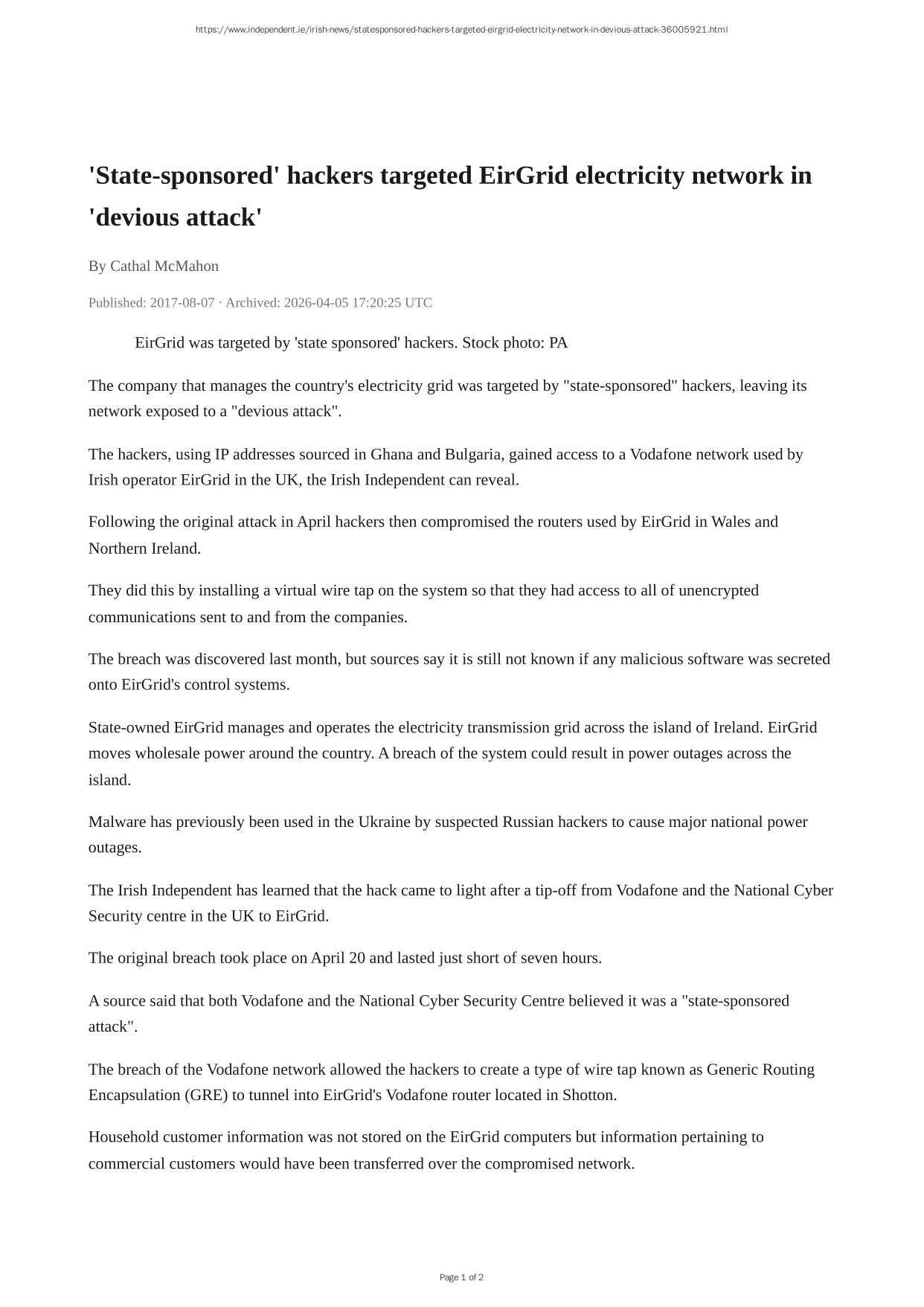 https://www.independent.ie/irish-news/statesponsored-hackers-targeted-eirgrid-electricity-network-in-devious-attack-36005921.html

'State-sponsored' hackers targeted EirGrid electricity network in 'devious attack'

By Cathal McMahon

Published: 2017-08-07 · Archived: 2026-04-05 17:20:25 UTC

EirGrid was targeted by 'state sponsored' hackers. Stock photo: PA

The company that manages the country's electricity grid was targeted by "state-sponsored" hackers, leaving its network exposed to a "devious attack".

The hackers, using IP addresses sourced in Ghana and Bulgaria, gained access to a Vodafone network used by Irish operator EirGrid in the UK, the Irish Independent can reveal.

Following the original attack in April hackers then compromised the routers used by EirGrid in Wales and Northern Ireland.

They did this by installing a virtual wire tap on the system so that they had access to all of unencrypted communications sent to and from the companies.

The breach was discovered last month, but sources say it is still not known if any malicious software was secreted onto EirGrid's control systems.

State-owned EirGrid manages and operates the electricity transmission grid across the island of Ireland. EirGrid moves wholesale power around the country. A breach of the system could result in power outages across the island.

Malware has previously been used in the Ukraine by suspected Russian hackers to cause major national power outages.

The Irish Independent has learned that the hack came to light after a tip-off from Vodafone and the National Cyber Security centre in the UK to EirGrid.

The original breach took place on April 20 and lasted just short of seven hours.

A source said that both Vodafone and the National Cyber Security Centre believed it was a "state-sponsored attack".

The breach of the Vodafone network allowed the hackers to create a type of wire tap known as Generic Routing Encapsulation (GRE) to tunnel into EirGrid's Vodafone router located in Shotton.

Household customer information was not stored on the EirGrid computers but information pertaining to commercial customers would have been transferred over the compromised network.

Page 1 of 2